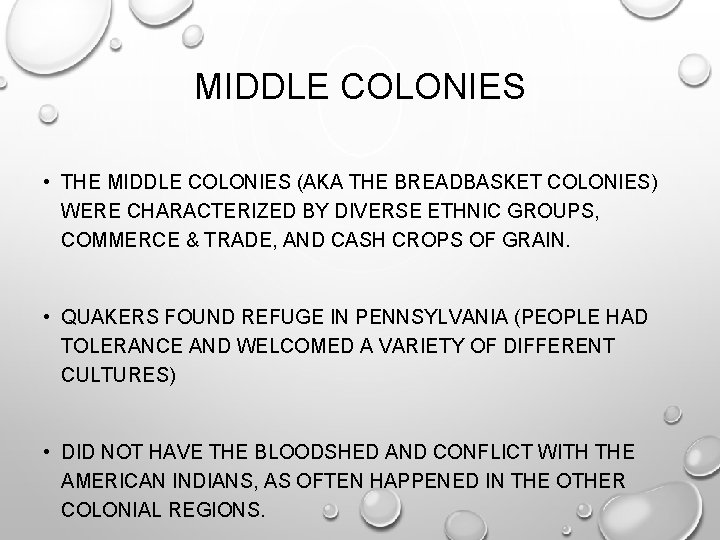 MIDDLE COLONIES

• THE MIDDLE COLONIES (AKA THE BREADBASKET COLONIES) WERE CHARACTERIZED BY DIVERSE ETHNIC GROUPS, COMMERCE & TRADE, AND CASH CROPS OF GRAIN.

• QUAKERS FOUND REFUGE IN PENNSYLVANIA (PEOPLE HAD TOLERANCE AND WELCOMED A VARIETY OF DIFFERENT CULTURES)

• DID NOT HAVE THE BLOODSHED AND CONFLICT WITH THE AMERICAN INDIANS, AS OFTEN HAPPENED IN THE OTHER COLONIAL REGIONS.